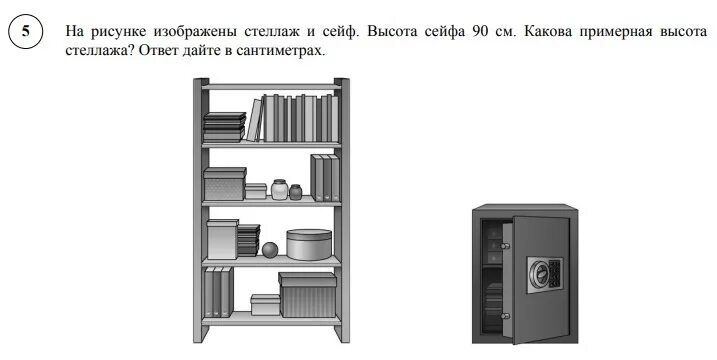 5

На рисунке изображены стеллаж и сейф. Высота сейфа 90 см. Какова примерная высота стеллажа? Ответ дайте в сантиметрах.